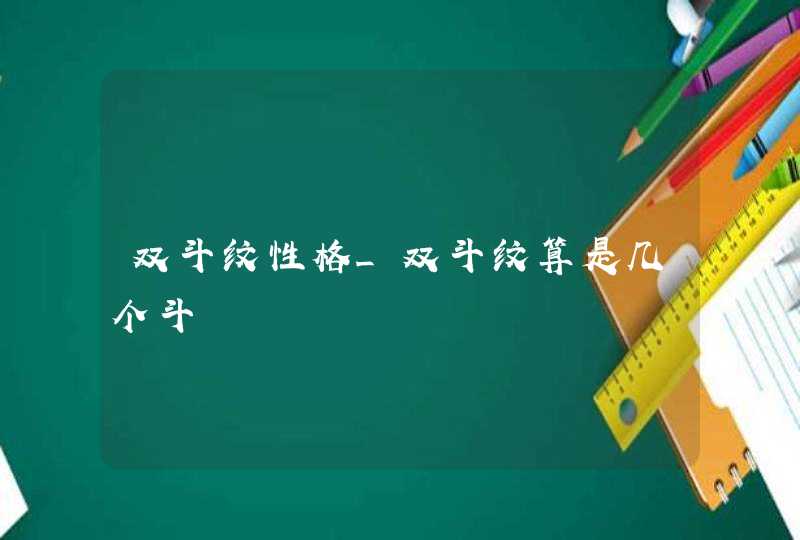 双斗纹性格_双斗纹算是几个斗